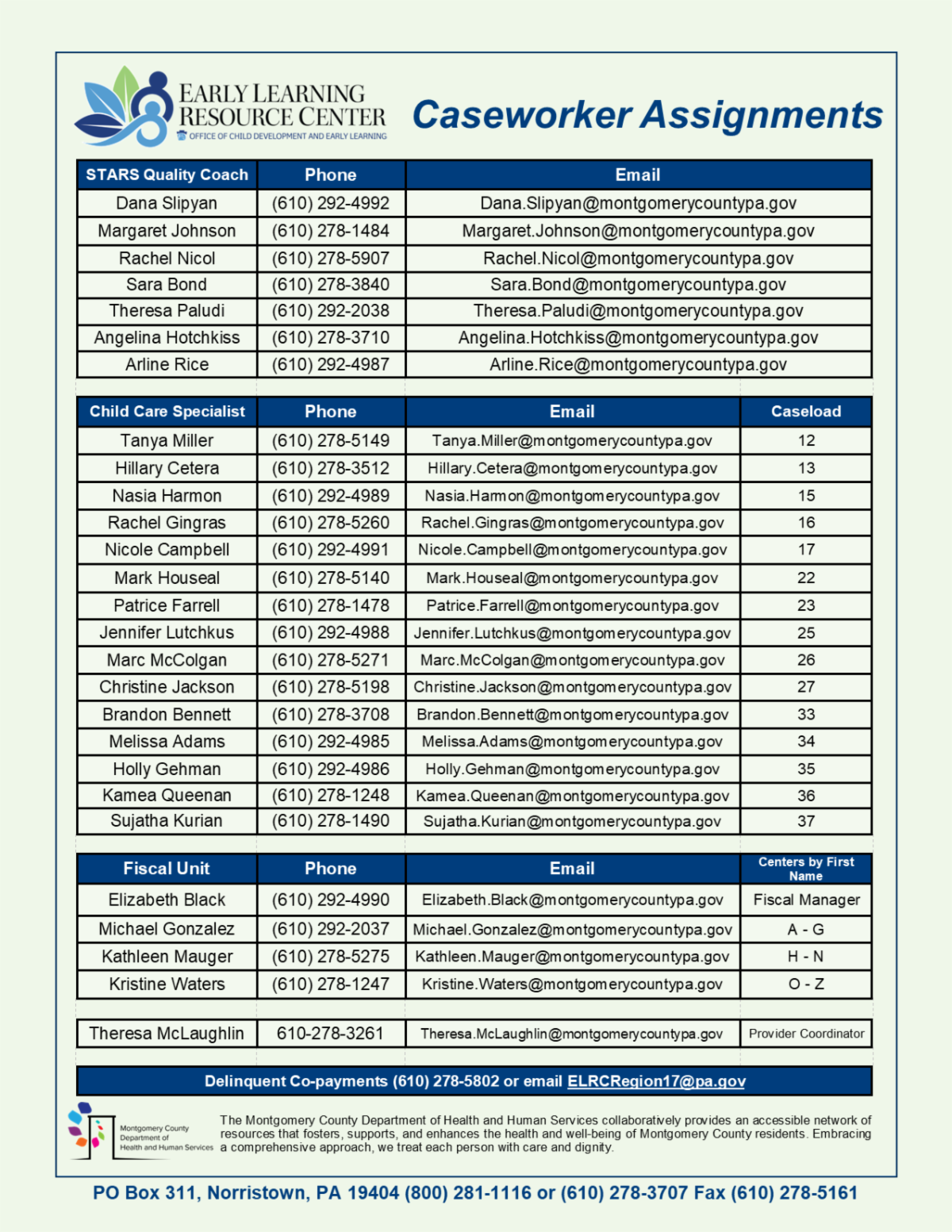 EARLY LEARNING RESOURCE CENTER
OFFICE OF CHILD DEVELOPMENT AND EARLY LEARNING

Caseworker Assignments

| STARS Quality Coach | Phone | Email |
|---|---|---|
| Dana Slipyan | (610) 292-4992 | Dana.Slipyan@montgomerycountypa.gov |
| Margaret Johnson | (610) 278-1484 | Margaret.Johnson@montgomerycountypa.gov |
| Rachel Nicol | (610) 278-5907 | Rachel.Nicol@montgomerycountypa.gov |
| Sara Bond | (610) 278-3840 | Sara.Bond@montgomerycountypa.gov |
| Theresa Paludi | (610) 292-2038 | Theresa.Paludi@montgomerycountypa.gov |
| Angelina Hotchkiss | (610) 278-3710 | Angelina.Hotchkiss@montgomerycountypa.gov |
| Arline Rice | (610) 292-4987 | Arline.Rice@montgomerycountypa.gov |

| Child Care Specialist | Phone | Email | Caseload |
|---|---|---|---|
| Tanya Miller | (610) 278-5149 | Tanya.Miller@montgomerycountypa.gov | 12 |
| Hillary Cetera | (610) 278-3512 | Hillary.Cetera@montgomerycountypa.gov | 13 |
| Nasia Harmon | (610) 292-4989 | Nasia.Harmon@montgomerycountypa.gov | 15 |
| Rachel Gingras | (610) 278-5260 | Rachel.Gingras@montgomerycountypa.gov | 16 |
| Nicole Campbell | (610) 292-4991 | Nicole.Campbell@montgomerycountypa.gov | 17 |
| Mark Houseal | (610) 278-5140 | Mark.Houseal@montgomerycountypa.gov | 22 |
| Patrice Farrell | (610) 278-1478 | Patrice.Farrell@montgomerycountypa.gov | 23 |
| Jennifer Lutchkus | (610) 292-4988 | Jennifer.Lutchkus@montgomerycountypa.gov | 25 |
| Marc McColgan | (610) 278-5271 | Marc.McColgan@montgomerycountypa.gov | 26 |
| Christine Jackson | (610) 278-5198 | Christine.Jackson@montgomerycountypa.gov | 27 |
| Brandon Bennett | (610) 278-3708 | Brandon.Bennett@montgomerycountypa.gov | 33 |
| Melissa Adams | (610) 292-4985 | Melissa.Adams@montgomerycountypa.gov | 34 |
| Holly Gehman | (610) 292-4986 | Holly.Gehman@montgomerycountypa.gov | 35 |
| Kamea Queenan | (610) 278-1248 | Kamea.Queenan@montgomerycountypa.gov | 36 |
| Sujatha Kurian | (610) 278-1490 | Sujatha.Kurian@montgomerycountypa.gov | 37 |

| Fiscal Unit | Phone | Email | Centers by First Name |
|---|---|---|---|
| Elizabeth Black | (610) 292-4990 | Elizabeth.Black@montgomerycountypa.gov | Fiscal Manager |
| Michael Gonzalez | (610) 292-2037 | Michael.Gonzalez@montgomerycountypa.gov | A - G |
| Kathleen Mauger | (610) 278-5275 | Kathleen.Mauger@montgomerycountypa.gov | H - N |
| Kristine Waters | (610) 278-1247 | Kristine.Waters@montgomerycountypa.gov | O - Z |

| Theresa McLaughlin | 610-278-3261 | Theresa.McLaughlin@montgomerycountypa.gov | Provider Coordinator |
|---|---|---|---|

Delinquent Co-payments (610) 278-5802 or email ELRCRegion17@pa.gov

Montgomery County Department of Health and Human Services

The Montgomery County Department of Health and Human Services collaboratively provides an accessible network of resources that fosters, supports, and enhances the health and well-being of Montgomery County residents. Embracing a comprehensive approach, we treat each person with care and dignity.

PO Box 311, Norristown, PA 19404 (800) 281-1116 or (610) 278-3707 Fax (610) 278-5161